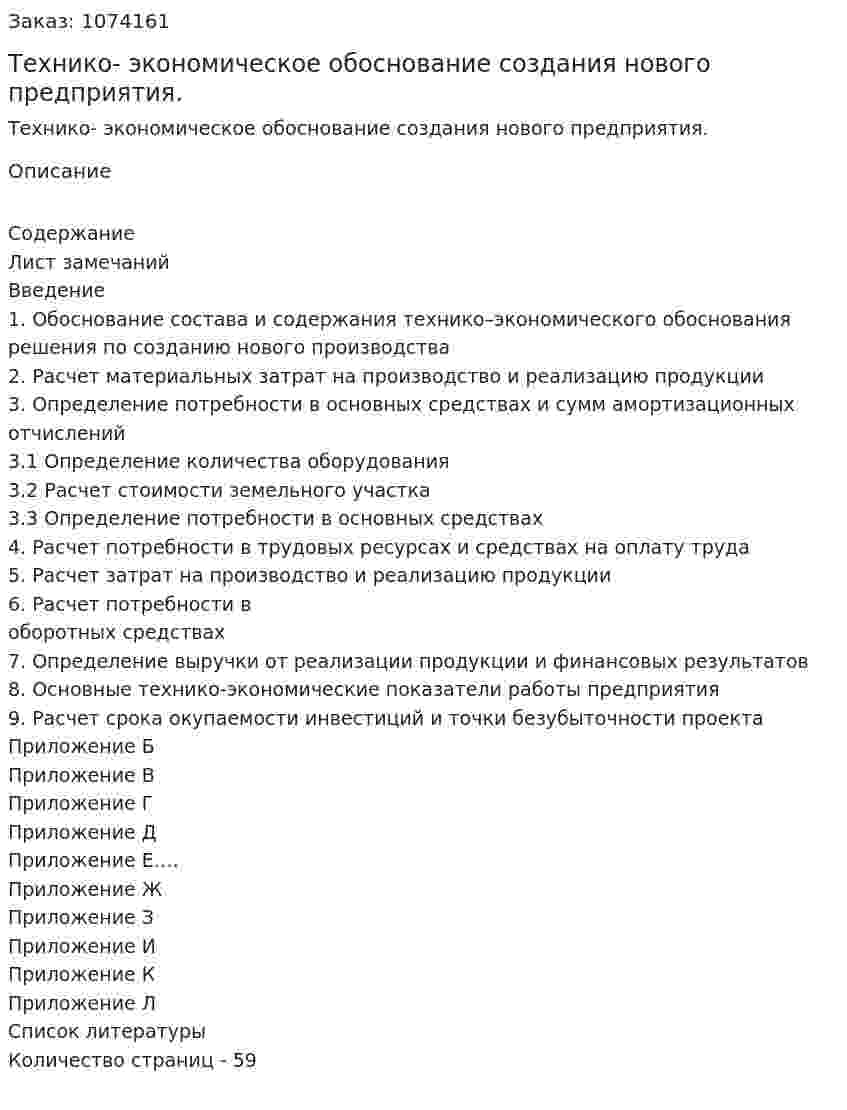 Заказ: 1074161

Технико- экономическое обоснование создания нового предприятия.

Технико- экономическое обоснование создания нового предприятия.

Описание

Содержание
Лист замечаний
Введение
1. Обоснование состава и содержания технико–экономического обоснования решения по созданию нового производства
2. Расчет материальных затрат на производство и реализацию продукции
3. Определение потребности в основных средствах и сумм амортизационных отчислений
3.1 Определение количества оборудования
3.2 Расчет стоимости земельного участка
3.3 Определение потребности в основных средствах
4. Расчет потребности в трудовых ресурсах и средствах на оплату труда
5. Расчет затрат на производство и реализацию продукции
6. Расчет потребности в оборотных средствах
7. Определение выручки от реализации продукции и финансовых результатов
8. Основные технико-экономические показатели работы предприятия
9. Расчет срока окупаемости инвестиций и точки безубыточности проекта
Приложение Б
Приложение В
Приложение Г
Приложение Д
Приложение Е….
Приложение Ж
Приложение З
Приложение И
Приложение К
Приложение Л
Список литературы
Количество страниц - 59